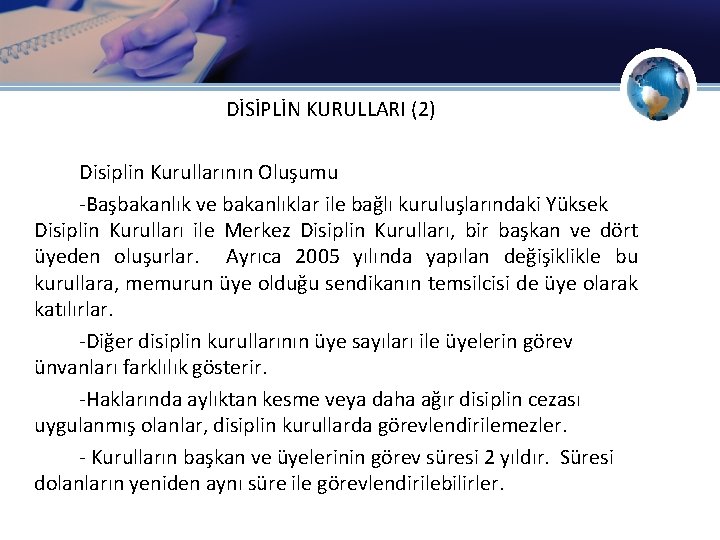 DİSİPLİN KURULLARI (2)

Disiplin Kurullarının Oluşumu

-Başbakanlık ve bakanlıklar ile bağlı kuruluşlarındaki Yüksek Disiplin Kurulları ile Merkez Disiplin Kurulları, bir başkan ve dört üyeden oluşurlar. Ayrıca 2005 yılında yapılan değişiklikle bu kurullara, memurun üye olduğu sendikanın temsilcisi de üye olarak katılırlar.

-Diğer disiplin kurullarının üye sayıları ile üyelerin görev ünvanları farklılık gösterir.

-Haklarında aylıktan kesme veya daha ağır disiplin cezası uygulanmış olanlar, disiplin kurullarda görevlendirilemezler.

- Kurulların başkan ve üyelerinin görev süresi 2 yıldır. Süresi dolanların yeniden aynı süre ile görevlendirilebilirler.